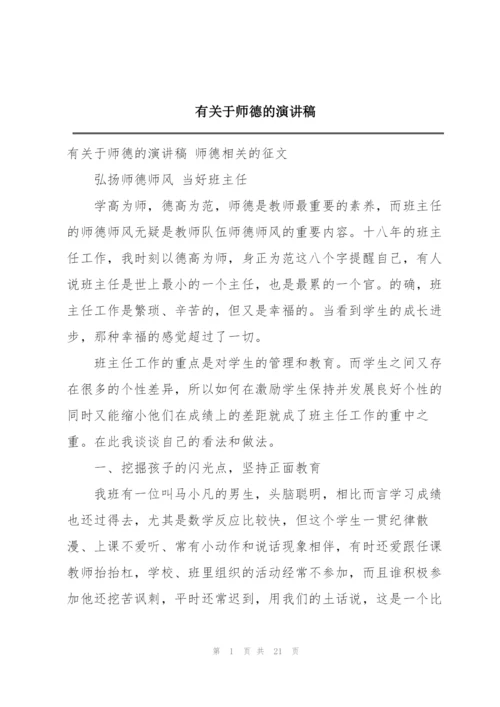 有关于师德的演讲稿

有关于师德的演讲稿 师德相关的征文

弘扬师德师风 当好班主任

学高为师，德高为范，师德是教师最重要的素养，而班主任的师德师风无疑是教师队伍师德师风的重要内容。十八年的班主任工作，我时刻以德高为师，身正为范这八个字提醒自己，有人说班主任是世上最小的一个主任，也是最累的一个官。的确，班主任工作是繁琐、辛苦的，但又是幸福的。当看到学生的成长进步，那种幸福的感觉超过了一切。

班主任工作的重点是对学生的管理和教育。而学生之间又存在很多的个性差异，所以如何在激励学生保持并发展良好个性的同时又能缩小他们在成绩上的差距就成了班主任工作的重中之重。在此我谈谈自己的看法和做法。

一、挖掘孩子的闪光点，坚持正面教育

我班有一位叫马小凡的男生，头脑聪明，相比而言学习成绩也还过得去，尤其是数学反应比较快，但这个学生一贯纪律散漫、上课不爱听、常有小动作和说话现象相伴，有时还爱跟任课教师抬抬杠，学校、班里组织的活动经常不参加，而且谁积极参加他还挖苦讽刺，平时还常迟到，用我们的土话说，这是一个比

第 1 页 共 21 页